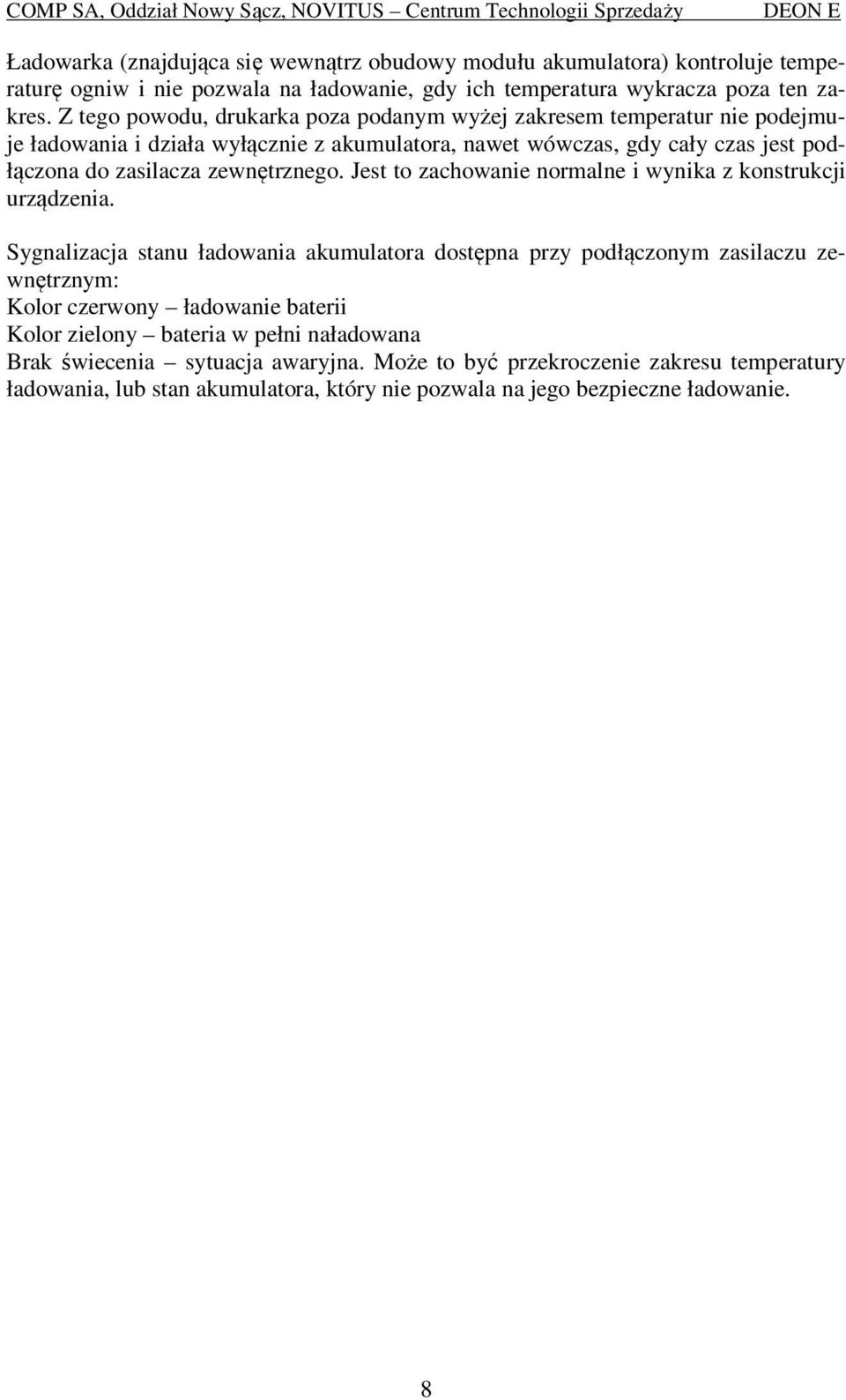 COMP SA, Oddział Nowy Sącz, NOVITUS – Centrum Technologii Sprzedaży DEON E

Ładowarka (znajdująca się wewnątrz obudowy modułu akumulatora) kontroluje temperaturę ogniw i nie pozwala na ładowanie, gdy ich temperatura wykracza poza ten zakres. Z tego powodu, drukarka poza podanym wyżej zakresem temperatur nie podejmuje ładowania i działa wyłącznie z akumulatora, nawet wówczas, gdy cały czas jest podłączona do zasilacza zewnętrznego. Jest to zachowanie normalne i wynika z konstrukcji urządzenia.

Sygnalizacja stanu ładowania akumulatora dostępna przy podłączonym zasilaczu zewnętrznym:
Kolor czerwony – ładowanie baterii
Kolor zielony – bateria w pełni naładowana
Brak świecenia – sytuacja awaryjna. Może to być przekroczenie zakresu temperatury ładowania, lub stan akumulatora, który nie pozwala na jego bezpieczne ładowanie.

8